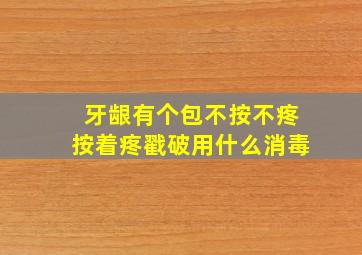 牙龈有个包不按不疼
按着疼戳破用什么消毒